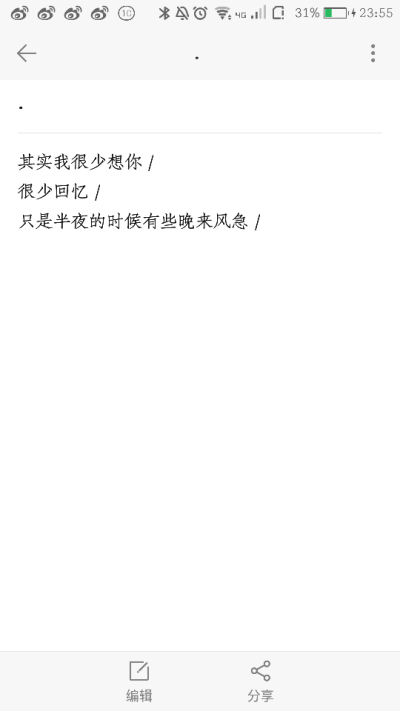 4G 31% 23:55

.

.

其实我很少想你 /
很少回忆 /
只是半夜的时候有些晚来风急 /

编辑 分享